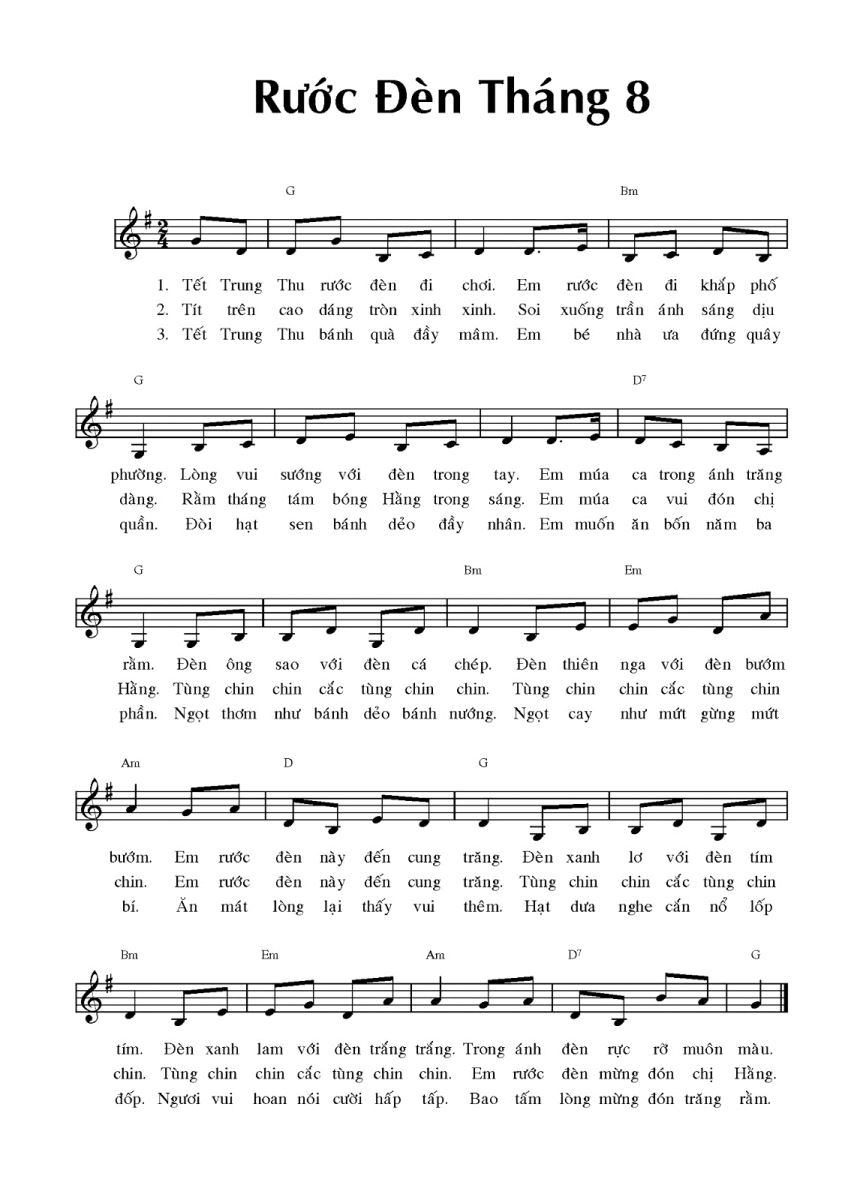 Rước Đèn Tháng 8

G Bm

1. Tết Trung Thu rước đèn đi chơi. Em rước đèn đi khắp phố
2. Tít trên cao dáng tròn xinh xinh. Soi xuống trần ánh sáng dịu
3. Tết Trung Thu bánh quà đầy mâm. Em bé nhà ưa đứng quây

G D7

phường. Lòng vui sướng với đèn trong tay. Em múa ca trong ánh trăng
dàng. Rằm tháng tám bóng Hằng trong sáng. Em múa ca vui đón chị
quần. Đòi hạt sen bánh dẻo đầy nhân. Em muốn ăn bốn năm ba

G Bm Em

rằm. Đèn ông sao với đèn cá chép. Đèn thiên nga với đèn bướm
Hằng. Tùng chin chin cắc tùng chin chin. Tùng chin chin cắc tùng chin
phần. Ngọt thơm như bánh dẻo bánh nướng. Ngọt cay như mứt gừng mứt

Am D G

bướm. Em rước đèn này đến cung trăng. Đèn xanh lơ với đèn tím
chin. Em rước đèn này đến cung trăng. Tùng chin chin cắc tùng chin
bí. Ăn mát lòng lại thấy vui thêm. Hạt dưa nghe cắn nổ lốp

Bm Em Am D7 G

tím. Đèn xanh lam với đèn trắng trắng. Trong ánh đèn rực rỡ muôn màu.
chin. Tùng chin chin cắc tùng chin chin. Em rước đèn mừng đón chị Hằng.
đốp. Người vui hoan nói cười hấp tấp. Bao tấm lòng mừng đón trăng rằm.